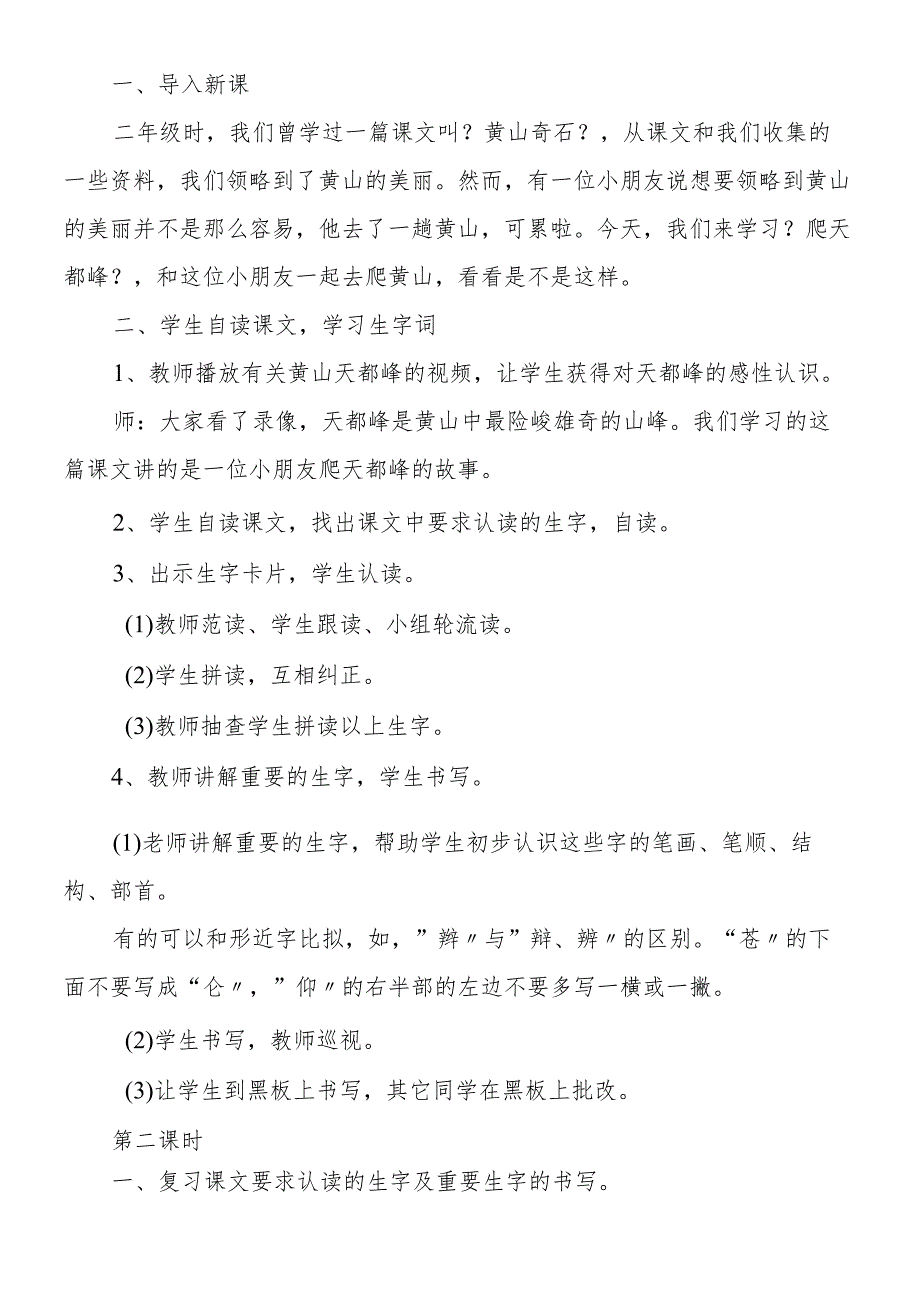 一、导入新课

二年级时，我们曾学过一篇课文叫？黄山奇石？，从课文和我们收集的一些资料，我们领略到了黄山的美丽。然而，有一位小朋友说想要领略到黄山的美丽并不是那么容易，他去了一趟黄山，可累啦。今天，我们来学习？爬天都峰？，和这位小朋友一起去爬黄山，看看是不是这样。

二、学生自读课文，学习生字词

1、教师播放有关黄山天都峰的视频，让学生获得对天都峰的感性认识。

师：大家看了录像，天都峰是黄山中最险峻雄奇的山峰。我们学习的这篇课文讲的是一位小朋友爬天都峰的故事。

2、学生自读课文，找出课文中要求认读的生字，自读。

3、出示生字卡片，学生认读。

(1)教师范读、学生跟读、小组轮流读。

(2)学生拼读，互相纠正。

(3)教师抽查学生拼读以上生字。

4、教师讲解重要的生字，学生书写。

(1)老师讲解重要的生字，帮助学生初步认识这些字的笔画、笔顺、结构、部首。

有的可以和形近字比拟，如，”辫〃与”辩、辨〃的区别。“苍〃的下面不要写成“仑〃，”仰〃的右半部的左边不要多写一横或一撇。

(2)学生书写，教师巡视。

(3)让学生到黑板上书写，其它同学在黑板上批改。

第二课时

一、复习课文要求认读的生字及重要生字的书写。